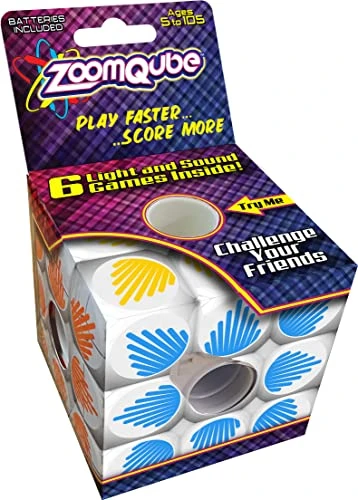 BATTERIES INCLUDED

Ages 5 to 105

ZoomQube

PLAY FASTER...
...SCORE MORE

6 Light and Sound Games Inside!

Try Me

Challenge Your Friends